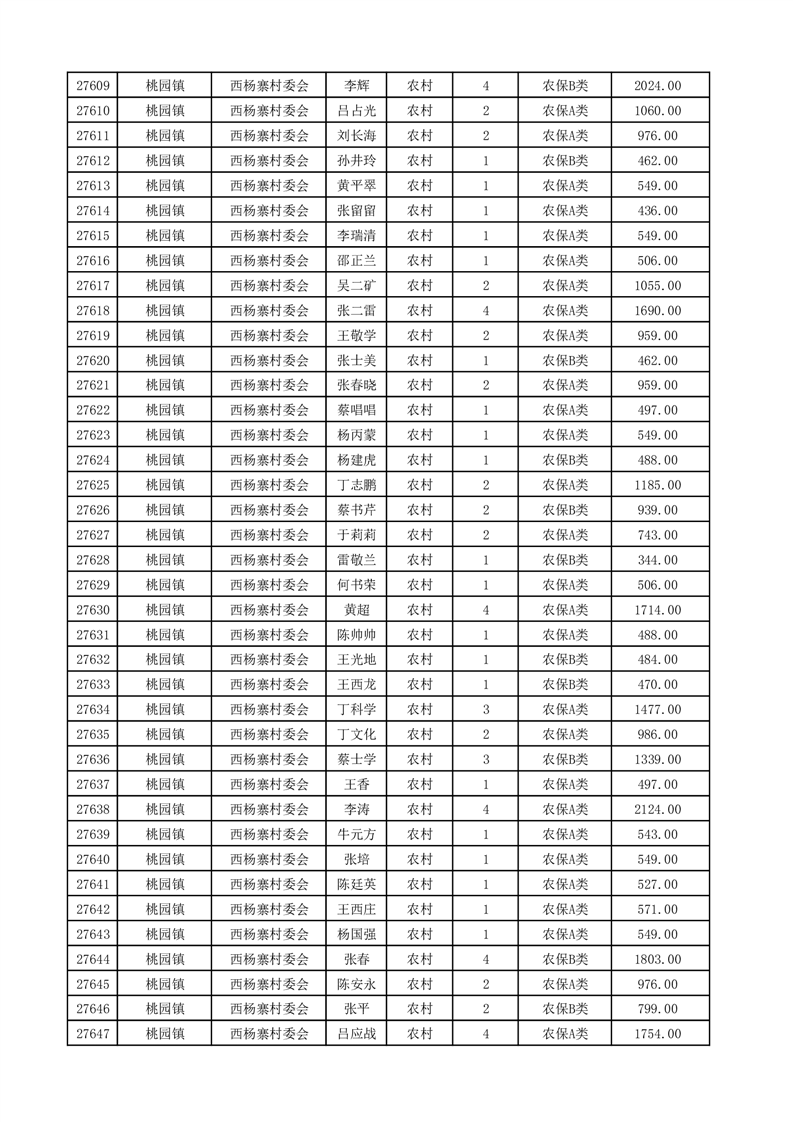 | 27609 | 桃园镇 | 西杨寨村委会 | 李辉 | 农村 | 4 | 农保B类 | 2024.00 |
|---|---|---|---|---|---|---|---|
| 27610 | 桃园镇 | 西杨寨村委会 | 吕占光 | 农村 | 2 | 农保A类 | 1060.00 |
| 27611 | 桃园镇 | 西杨寨村委会 | 刘长海 | 农村 | 2 | 农保A类 | 976.00 |
| 27612 | 桃园镇 | 西杨寨村委会 | 孙井玲 | 农村 | 1 | 农保B类 | 462.00 |
| 27613 | 桃园镇 | 西杨寨村委会 | 黄平翠 | 农村 | 1 | 农保A类 | 549.00 |
| 27614 | 桃园镇 | 西杨寨村委会 | 张留留 | 农村 | 1 | 农保A类 | 436.00 |
| 27615 | 桃园镇 | 西杨寨村委会 | 李瑞清 | 农村 | 1 | 农保A类 | 549.00 |
| 27616 | 桃园镇 | 西杨寨村委会 | 邵正兰 | 农村 | 1 | 农保A类 | 506.00 |
| 27617 | 桃园镇 | 西杨寨村委会 | 吴二矿 | 农村 | 2 | 农保A类 | 1055.00 |
| 27618 | 桃园镇 | 西杨寨村委会 | 张二雷 | 农村 | 4 | 农保A类 | 1690.00 |
| 27619 | 桃园镇 | 西杨寨村委会 | 王敬学 | 农村 | 2 | 农保A类 | 959.00 |
| 27620 | 桃园镇 | 西杨寨村委会 | 张士美 | 农村 | 1 | 农保B类 | 462.00 |
| 27621 | 桃园镇 | 西杨寨村委会 | 张春晓 | 农村 | 2 | 农保A类 | 959.00 |
| 27622 | 桃园镇 | 西杨寨村委会 | 蔡唱唱 | 农村 | 1 | 农保A类 | 497.00 |
| 27623 | 桃园镇 | 西杨寨村委会 | 杨丙蒙 | 农村 | 1 | 农保A类 | 549.00 |
| 27624 | 桃园镇 | 西杨寨村委会 | 杨建虎 | 农村 | 1 | 农保B类 | 488.00 |
| 27625 | 桃园镇 | 西杨寨村委会 | 丁志鹏 | 农村 | 2 | 农保A类 | 1185.00 |
| 27626 | 桃园镇 | 西杨寨村委会 | 蔡书芹 | 农村 | 2 | 农保A类 | 939.00 |
| 27627 | 桃园镇 | 西杨寨村委会 | 于莉莉 | 农村 | 2 | 农保A类 | 743.00 |
| 27628 | 桃园镇 | 西杨寨村委会 | 雷敬兰 | 农村 | 1 | 农保B类 | 344.00 |
| 27629 | 桃园镇 | 西杨寨村委会 | 何书荣 | 农村 | 1 | 农保A类 | 506.00 |
| 27630 | 桃园镇 | 西杨寨村委会 | 黄超 | 农村 | 4 | 农保A类 | 1714.00 |
| 27631 | 桃园镇 | 西杨寨村委会 | 陈帅帅 | 农村 | 1 | 农保A类 | 488.00 |
| 27632 | 桃园镇 | 西杨寨村委会 | 王光地 | 农村 | 1 | 农保B类 | 484.00 |
| 27633 | 桃园镇 | 西杨寨村委会 | 王西龙 | 农村 | 1 | 农保B类 | 470.00 |
| 27634 | 桃园镇 | 西杨寨村委会 | 丁科学 | 农村 | 3 | 农保A类 | 1477.00 |
| 27635 | 桃园镇 | 西杨寨村委会 | 丁文化 | 农村 | 2 | 农保A类 | 986.00 |
| 27636 | 桃园镇 | 西杨寨村委会 | 蔡士学 | 农村 | 3 | 农保B类 | 1339.00 |
| 27637 | 桃园镇 | 西杨寨村委会 | 王香 | 农村 | 1 | 农保A类 | 497.00 |
| 27638 | 桃园镇 | 西杨寨村委会 | 李涛 | 农村 | 4 | 农保A类 | 2124.00 |
| 27639 | 桃园镇 | 西杨寨村委会 | 牛元方 | 农村 | 1 | 农保A类 | 543.00 |
| 27640 | 桃园镇 | 西杨寨村委会 | 张培 | 农村 | 1 | 农保A类 | 549.00 |
| 27641 | 桃园镇 | 西杨寨村委会 | 陈廷英 | 农村 | 1 | 农保A类 | 527.00 |
| 27642 | 桃园镇 | 西杨寨村委会 | 王西庄 | 农村 | 1 | 农保A类 | 571.00 |
| 27643 | 桃园镇 | 西杨寨村委会 | 杨国强 | 农村 | 1 | 农保A类 | 549.00 |
| 27644 | 桃园镇 | 西杨寨村委会 | 张春 | 农村 | 4 | 农保B类 | 1803.00 |
| 27645 | 桃园镇 | 西杨寨村委会 | 陈安永 | 农村 | 2 | 农保A类 | 976.00 |
| 27646 | 桃园镇 | 西杨寨村委会 | 张平 | 农村 | 2 | 农保B类 | 799.00 |
| 27647 | 桃园镇 | 西杨寨村委会 | 吕应战 | 农村 | 4 | 农保A类 | 1754.00 |